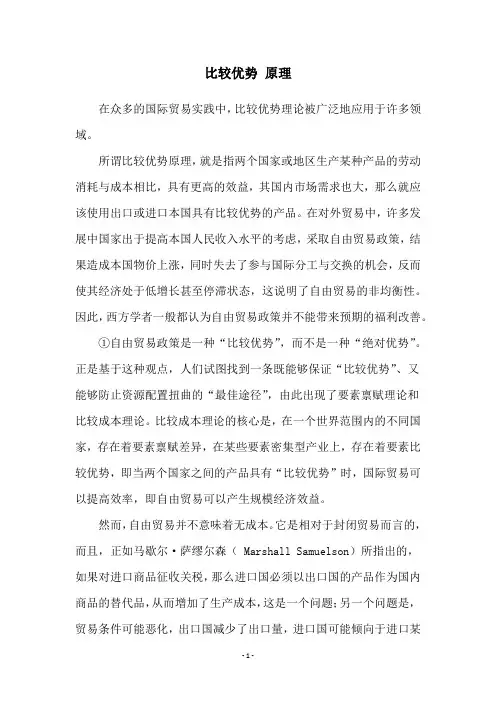 比较优势 原理

在众多的国际贸易实践中，比较优势理论被广泛地应用于许多领域。

所谓比较优势原理，就是指两个国家或地区生产某种产品的劳动消耗与成本相比，具有更高的效益，其国内市场需求也大，那么就应该使用出口或进口本国具有比较优势的产品。在对外贸易中，许多发展中国家出于提高本国人民收入水平的考虑，采取自由贸易政策，结果造成本国物价上涨，同时失去了参与国际分工与交换的机会，反而使其经济处于低增长甚至停滞状态，这说明了自由贸易的非均衡性。因此，西方学者一般都认为自由贸易政策并不能带来预期的福利改善。

①自由贸易政策是一种“比较优势”，而不是一种“绝对优势”。正是基于这种观点，人们试图找到一条既能够保证“比较优势”、又能够防止资源配置扭曲的“最佳途径”，由此出现了要素禀赋理论和比较成本理论。比较成本理论的核心是，在一个世界范围内的不同国家，存在着要素禀赋差异，在某些要素密集型产业上，存在着要素比较优势，即当两个国家之间的产品具有“比较优势”时，国际贸易可以提高效率，即自由贸易可以产生规模经济效益。

然而，自由贸易并不意味着无成本。它是相对于封闭贸易而言的，而且，正如马歇尔·萨缪尔森（ Marshall Samuelson）所指出的，如果对进口商品征收关税，那么进口国必须以出口国的产品作为国内商品的替代品，从而增加了生产成本，这是一个问题；另一个问题是，贸易条件可能恶化，出口国减少了出口量，进口国可能倾向于进口某

-1-